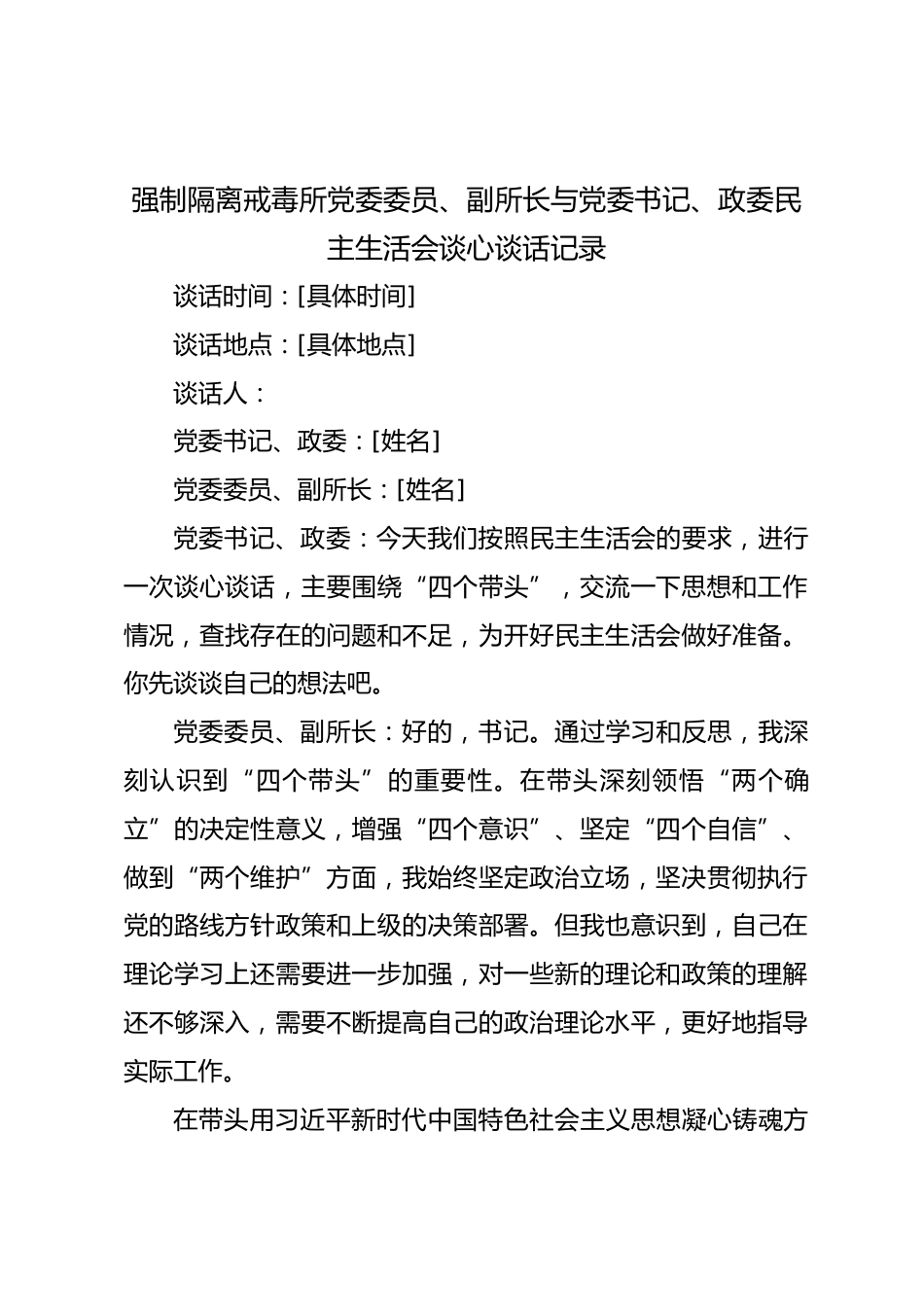 强制隔离戒毒所党委委员、副所长与党委书记、政委民主生活会谈心谈话记录

谈话时间：[具体时间]

谈话地点：[具体地点]

谈话人：

党委书记、政委：[姓名]

党委委员、副所长：[姓名]

党委书记、政委：今天我们按照民主生活会的要求，进行一次谈心谈话，主要围绕“四个带头”，交流一下思想和工作情况，查找存在的问题和不足，为开好民主生活会做好准备。你先谈谈自己的想法吧。

党委委员、副所长：好的，书记。通过学习和反思，我深刻认识到“四个带头”的重要性。在带头深刻领悟“两个确立”的决定性意义，增强“四个意识”、坚定“四个自信”、做到“两个维护”方面，我始终坚定政治立场，坚决贯彻执行党的路线方针政策和上级的决策部署。但我也意识到，自己在理论学习上还需要进一步加强，对一些新的理论和政策的理解还不够深入，需要不断提高自己的政治理论水平，更好地指导实际工作。

在带头用习近平新时代中国特色社会主义思想凝心铸魂方